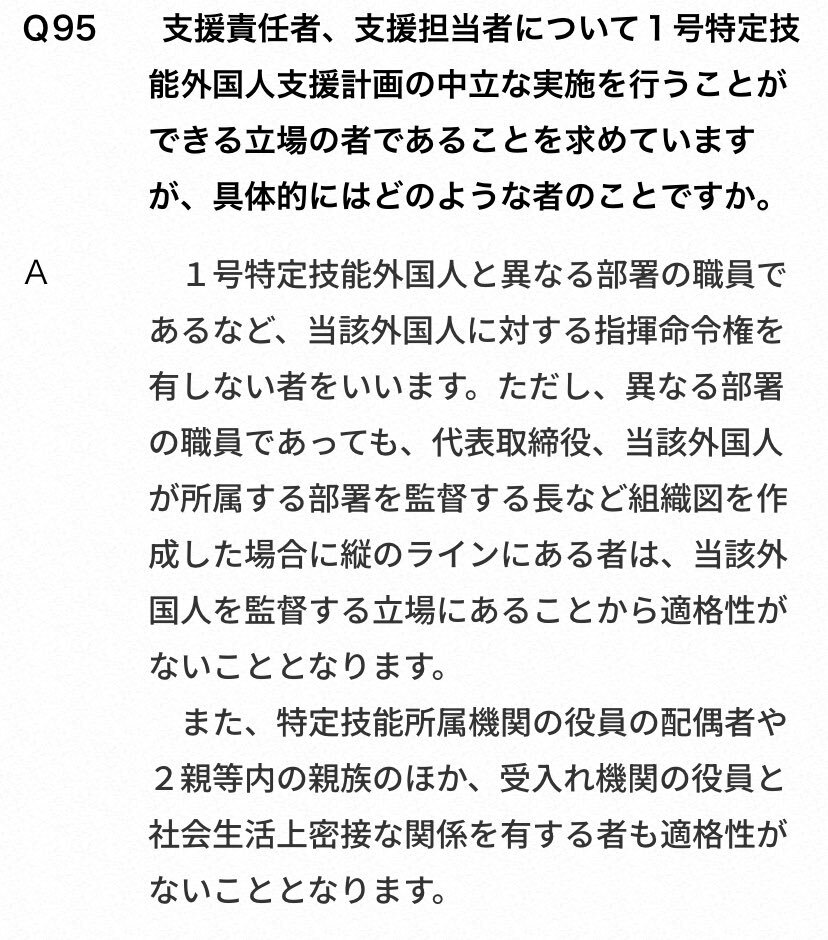 Q95　支援責任者、支援担当者について１号特定技能外国人支援計画の中立な実施を行うことができる立場の者であることを求めていますが、具体的にはどのような者のことですか。

A　１号特定技能外国人と異なる部署の職員であるなど、当該外国人に対する指揮命令権を有しない者をいいます。ただし、異なる部署の職員であっても、代表取締役、当該外国人が所属する部署を監督する長など組織図を作成した場合に縦のラインにある者は、当該外国人を監督する立場にあることから適格性がないこととなります。

また、特定技能所属機関の役員の配偶者や２親等内の親族のほか、受入れ機関の役員と社会生活上密接な関係を有する者も適格性がないこととなります。